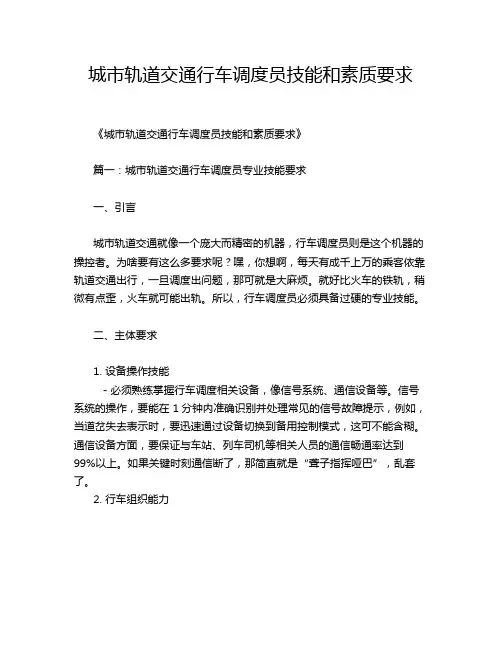 城市轨道交通行车调度员技能和素质要求

《城市轨道交通行车调度员技能和素质要求》

篇一：城市轨道交通行车调度员专业技能要求

一、引言

城市轨道交通就像一个庞大而精密的机器，行车调度员则是这个机器的操控者。为啥要有这么多要求呢？嘿，你想啊，每天有成千上万的乘客依靠轨道交通出行，一旦调度出问题，那可就是大麻烦。就好比火车的铁轨，稍微有点歪，火车就可能出轨。所以，行车调度员必须具备过硬的专业技能。

二、主体要求

1. 设备操作技能

- 必须熟练掌握行车调度相关设备，像信号系统、通信设备等。信号系统的操作，要能在 1 分钟内准确识别并处理常见的信号故障提示，例如，当道岔失去表示时，要迅速通过设备切换到备用控制模式，这可不能含糊。通信设备方面，要保证与车站、列车司机等相关人员的通信畅通率达到 99%以上。如果关键时刻通信断了，那简直就是“聋子指挥哑巴”，乱套了。

2. 行车组织能力